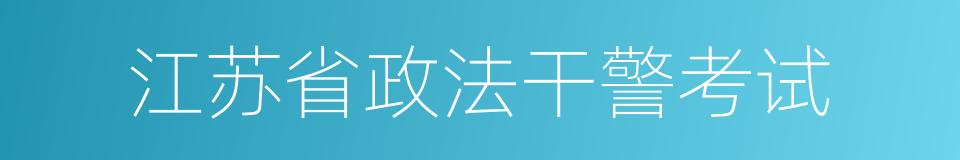 江苏省政法干警考试